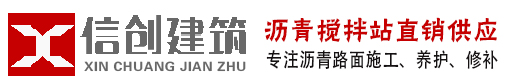 信创建筑
XIN CHUANG JIAN ZHU

沥青搅拌站直销供应
专注沥青路面施工、养护、修补